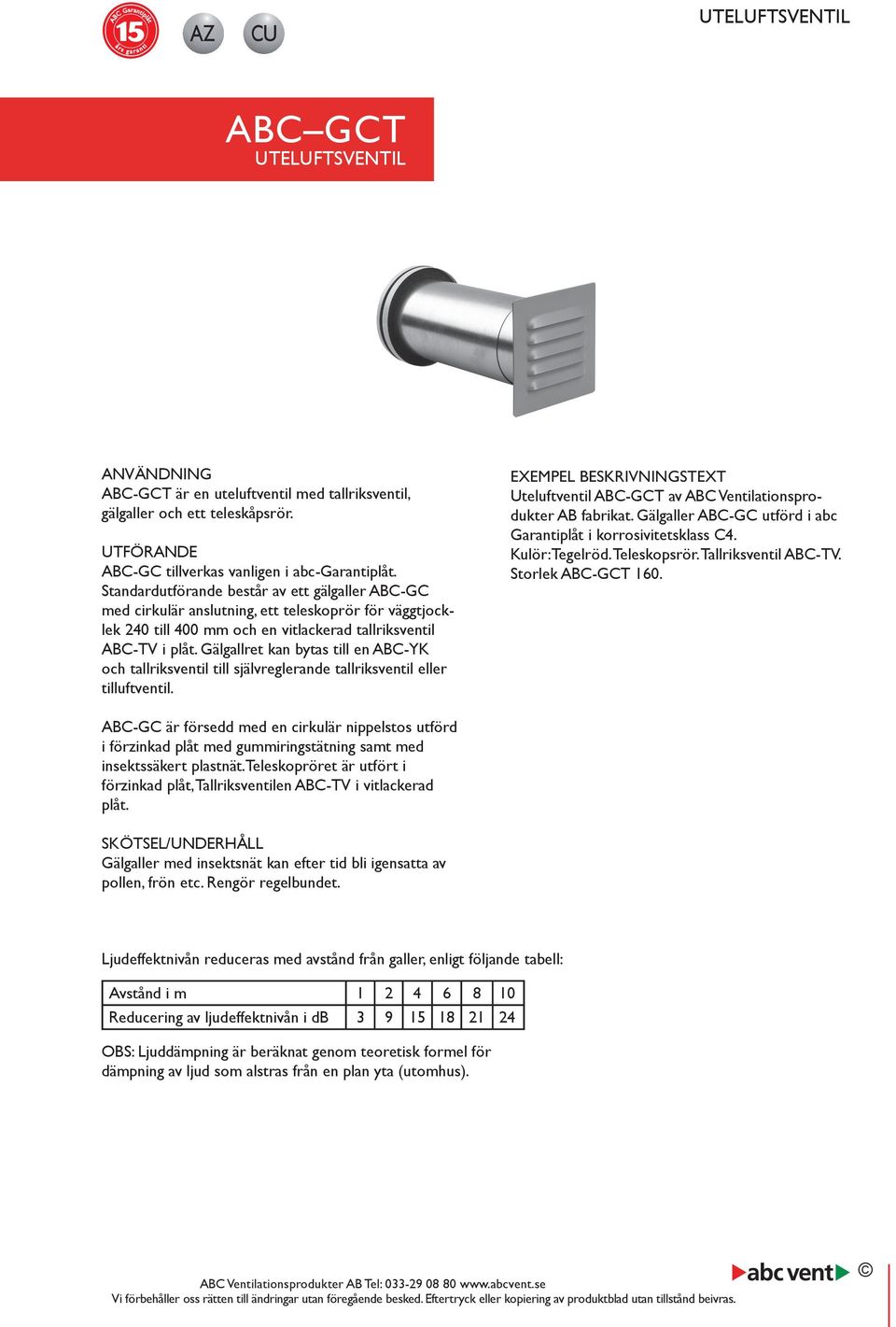 ABC Garantiplåt 15 års garanti

AZ

CU

UTELUFTSVENTIL

ABC–GCT
UTELUFTSVENTIL

ANVÄNDNING
ABC-GCT är en uteluftventil med tallriksventil, gälgaller och ett teleskåpsrör.

UTFÖRANDE
ABC-GC tillverkas vanligen i abc-Garantiplåt. Standardutförande består av ett gälgaller ABC-GC med cirkulär anslutning, ett teleskoprör för väggtjocklek 240 till 400 mm och en vitlackerad tallriksventil ABC-TV i plåt. Gälgallret kan bytas till en ABC-YK och tallriksventil till självreglerande tallriksventil eller tilluftventil.

ABC-GC är försedd med en cirkulär nippelstos utförd i förzinkad plåt med gummiringstätning samt med insektssäkert plastnät. Teleskopröret är utfört i förzinkad plåt, Tallriksventilen ABC-TV i vitlackerad plåt.

SKÖTSEL/UNDERHÅLL
Gälgaller med insektsnät kan efter tid bli igensatta av pollen, frön etc. Rengör regelbundet.

EXEMPEL BESKRIVNINGSTEXT
Uteluftventil ABC-GCT av ABC Ventilationsprodukter AB fabrikat. Gälgaller ABC-GC utförd i abc Garantiplåt i korrosivitetsklass C4. Kulör: Tegelröd. Teleskopsrör. Tallriksventil ABC-TV. Storlek ABC-GCT 160.

Ljudeffektnivån reduceras med avstånd från galler, enligt följande tabell:

| Avstånd i m | 1 | 2 | 4 | 6 | 8 | 10 |
|---|---|---|---|---|---|---|
| Reducering av ljudeffektnivån i dB | 3 | 9 | 15 | 18 | 21 | 24 |

OBS: Ljuddämpning är beräknat genom teoretisk formel för dämpning av ljud som alstras från en plan yta (utomhus).

ABC Ventilationsprodukter AB Tel: 033-29 08 80 www.abcvent.se
Vi förbehåller oss rätten till ändringar utan föregående besked. Eftertryck eller kopiering av produktblad utan tillstånd beivras.

abc vent ©